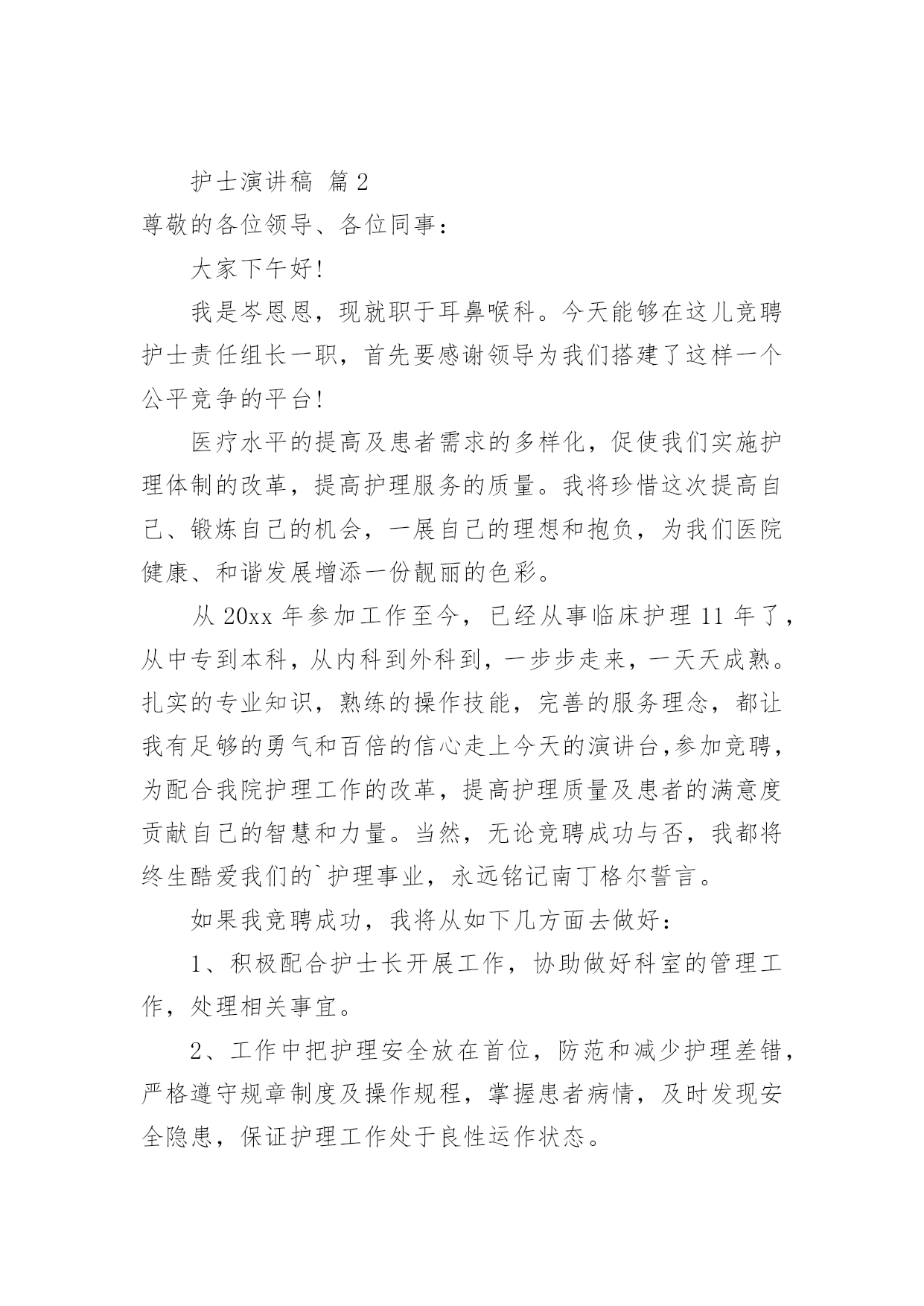 护士演讲稿 篇2

尊敬的各位领导、各位同事：

大家下午好！

我是岑恩恩，现就职于耳鼻喉科。今天能够在这儿竞聘护士责任组长一职，首先要感谢领导为我们搭建了这样一个公平竞争的平台！

医疗水平的提高及患者需求的多样化，促使我们实施护理体制的改革，提高护理服务的质量。我将珍惜这次提高自己、锻炼自己的机会，一展自己的理想和抱负，为我们医院健康、和谐发展增添一份靓丽的色彩。

从20xx年参加工作至今，已经从事临床护理11年了，从中专到本科，从内科到外科到，一步步走来，一天天成熟。扎实的专业知识，熟练的操作技能，完善的服务理念，都让我有足够的勇气和百倍的信心走上今天的演讲台，参加竞聘，为配合我院护理工作的改革，提高护理质量及患者的满意度贡献自己的智慧和力量。当然，无论竞聘成功与否，我都将终生酷爱我们的`护理事业，永远铭记南丁格尔誓言。

如果我竞聘成功，我将从如下几方面去做好：

1、积极配合护士长开展工作，协助做好科室的管理工作，处理相关事宜。

2、工作中把护理安全放在首位，防范和减少护理差错，严格遵守规章制度及操作规程，掌握患者病情，及时发现安全隐患，保证护理工作处于良性运作状态。